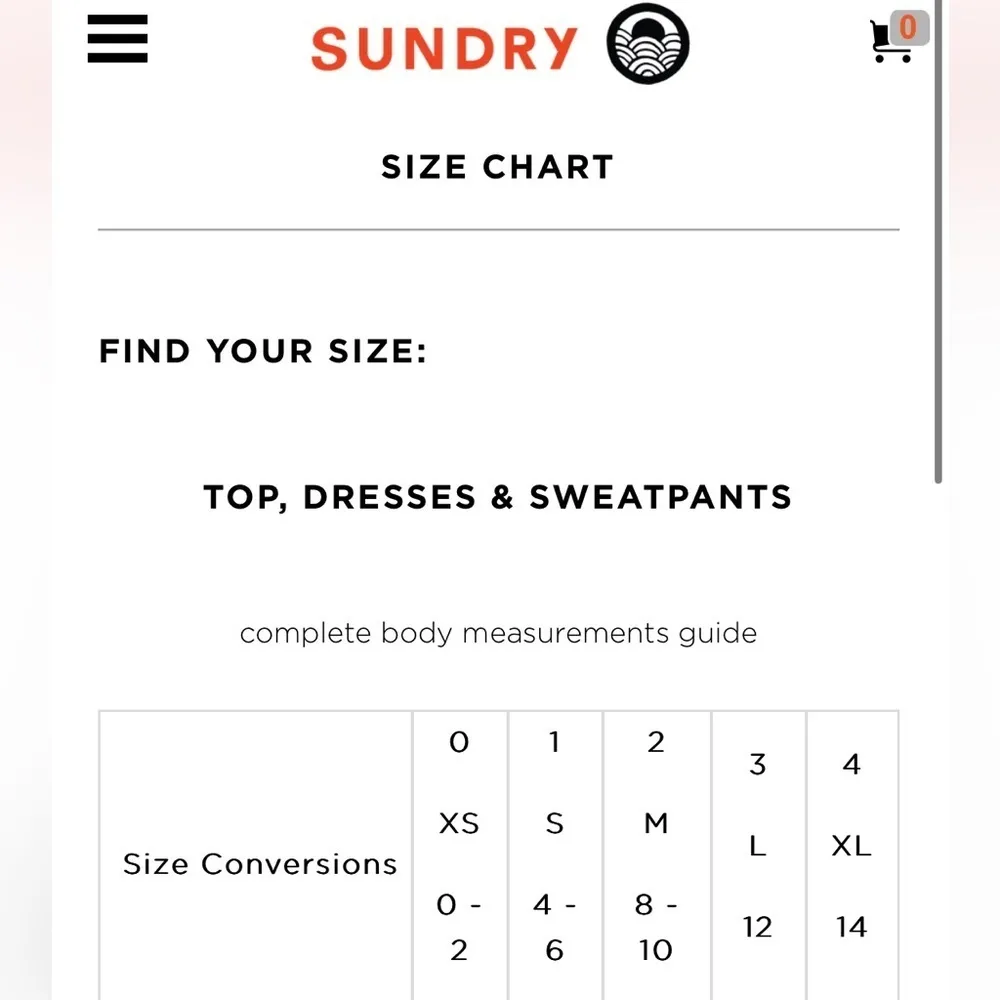 SUNDRY

0

SIZE CHART

FIND YOUR SIZE:

TOP, DRESSES & SWEATPANTS

complete body measurements guide

| Size Conversions | 0 XS 0 - 2 | 1 S 4 - 6 | 2 M 8 - 10 | 3 L 12 | 4 XL 14 |
|---|---|---|---|---|---|